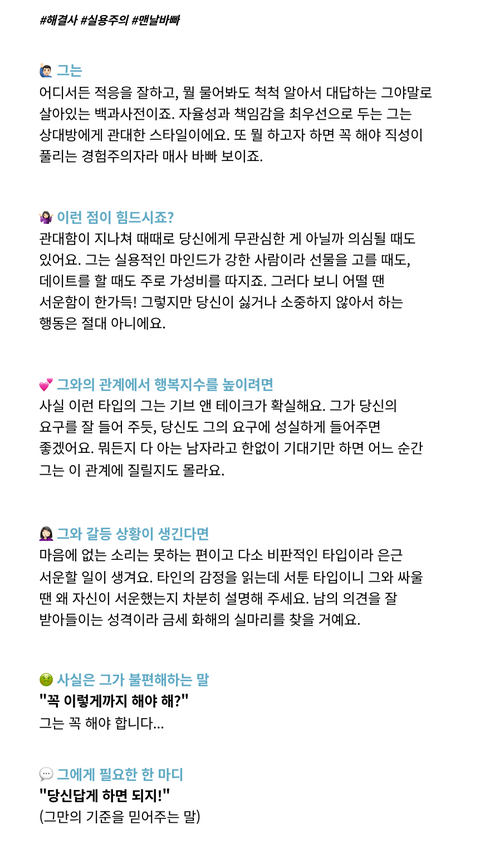 #해결사 #실용주의 #맨날바빠

그는
어디서든 적응을 잘하고, 뭘 물어봐도 척척 알아서 대답하는 그야말로 살아있는 백과사전이죠. 자율성과 책임감을 최우선으로 두는 그는 상대방에게 관대한 스타일이에요. 또 뭘 하고자 하면 꼭 해야 직성이 풀리는 경험주의자라 매사 바빠 보이죠.

이런 점이 힘드시죠?
관대함이 지나쳐 때때로 당신에게 무관심한 게 아닐까 의심될 때도 있어요. 그는 실용적인 마인드가 강한 사람이라 선물을 고를 때도, 데이트를 할 때도 주로 가성비를 따지죠. 그러다 보니 어떨 땐 서운함이 한가득! 그렇지만 당신이 싫거나 소중하지 않아서 하는 행동은 절대 아니에요.

그와의 관계에서 행복지수를 높이려면
사실 이런 타입의 그는 기브 앤 테이크가 확실해요. 그가 당신의 요구를 잘 들어 주듯, 당신도 그의 요구에 성실하게 들어주면 좋겠어요. 뭐든지 다 아는 남자라고 한없이 기대기만 하면 어느 순간 그는 이 관계에 질릴지도 몰라요.

그와 갈등 상황이 생긴다면
마음에 없는 소리는 못하는 편이고 다소 비판적인 타입이라 은근 서운할 일이 생겨요. 타인의 감정을 읽는데 서툰 타입이니 그와 싸울 땐 왜 자신이 서운했는지 차분히 설명해 주세요. 남의 의견을 잘 받아들이는 성격이라 금세 화해의 실마리를 찾을 거예요.

사실은 그가 불편해하는 말
"꼭 이렇게까지 해야 해?"
그는 꼭 해야 합니다...

그에게 필요한 한 마디
"당신답게 하면 되지!"
(그만의 기준을 믿어주는 말)